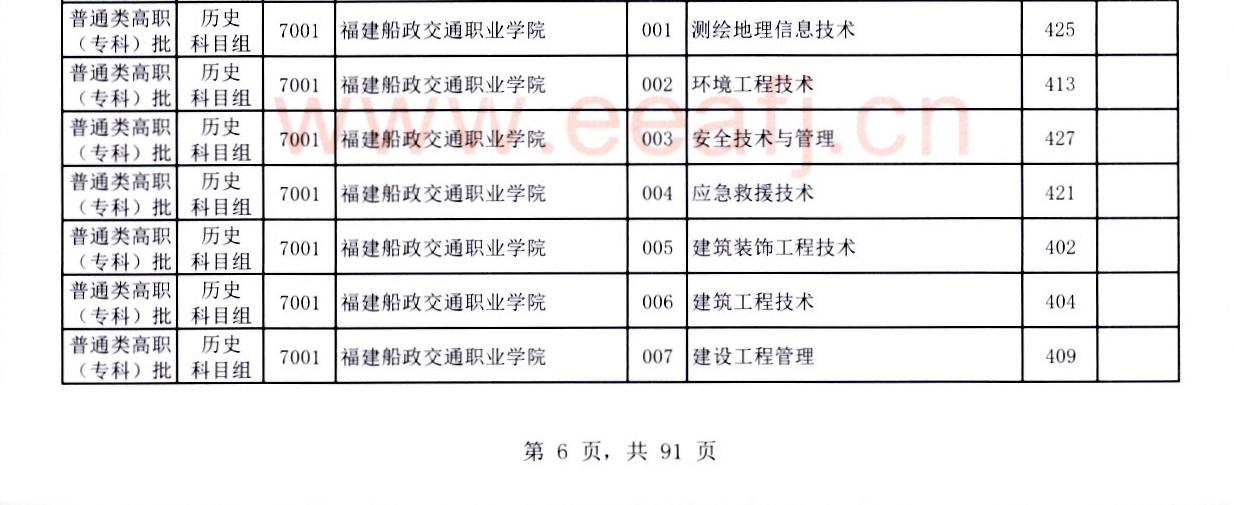 | 普通类高职（专科）批 | 历史科目组 | 7001 | 福建船政交通职业学院 | 001 | 测绘地理信息技术 | 425 | |
|---|---|---|---|---|---|---|---|
| 普通类高职（专科）批 | 历史科目组 | 7001 | 福建船政交通职业学院 | 002 | 环境工程技术 | 413 | |
| 普通类高职（专科）批 | 历史科目组 | 7001 | 福建船政交通职业学院 | 003 | 安全技术与管理 | 427 | |
| 普通类高职（专科）批 | 历史科目组 | 7001 | 福建船政交通职业学院 | 004 | 应急救援技术 | 421 | |
| 普通类高职（专科）批 | 历史科目组 | 7001 | 福建船政交通职业学院 | 005 | 建筑装饰工程技术 | 402 | |
| 普通类高职（专科）批 | 历史科目组 | 7001 | 福建船政交通职业学院 | 006 | 建筑工程技术 | 404 | |
| 普通类高职（专科）批 | 历史科目组 | 7001 | 福建船政交通职业学院 | 007 | 建设工程管理 | 409 | |

第6页，共91页

www.eeafj.cn